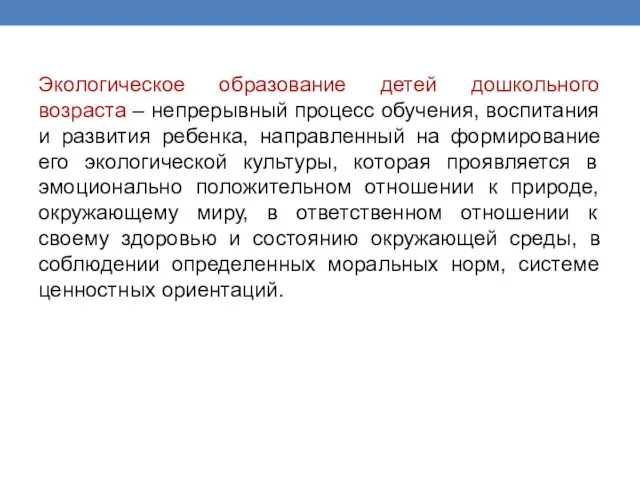 Экологическое образование детей дошкольного возраста – непрерывный процесс обучения, воспитания и развития ребенка, направленный на формирование его экологической культуры, которая проявляется в эмоционально положительном отношении к природе, окружающему миру, в ответственном отношении к своему здоровью и состоянию окружающей среды, в соблюдении определенных моральных норм, системе ценностных ориентаций.